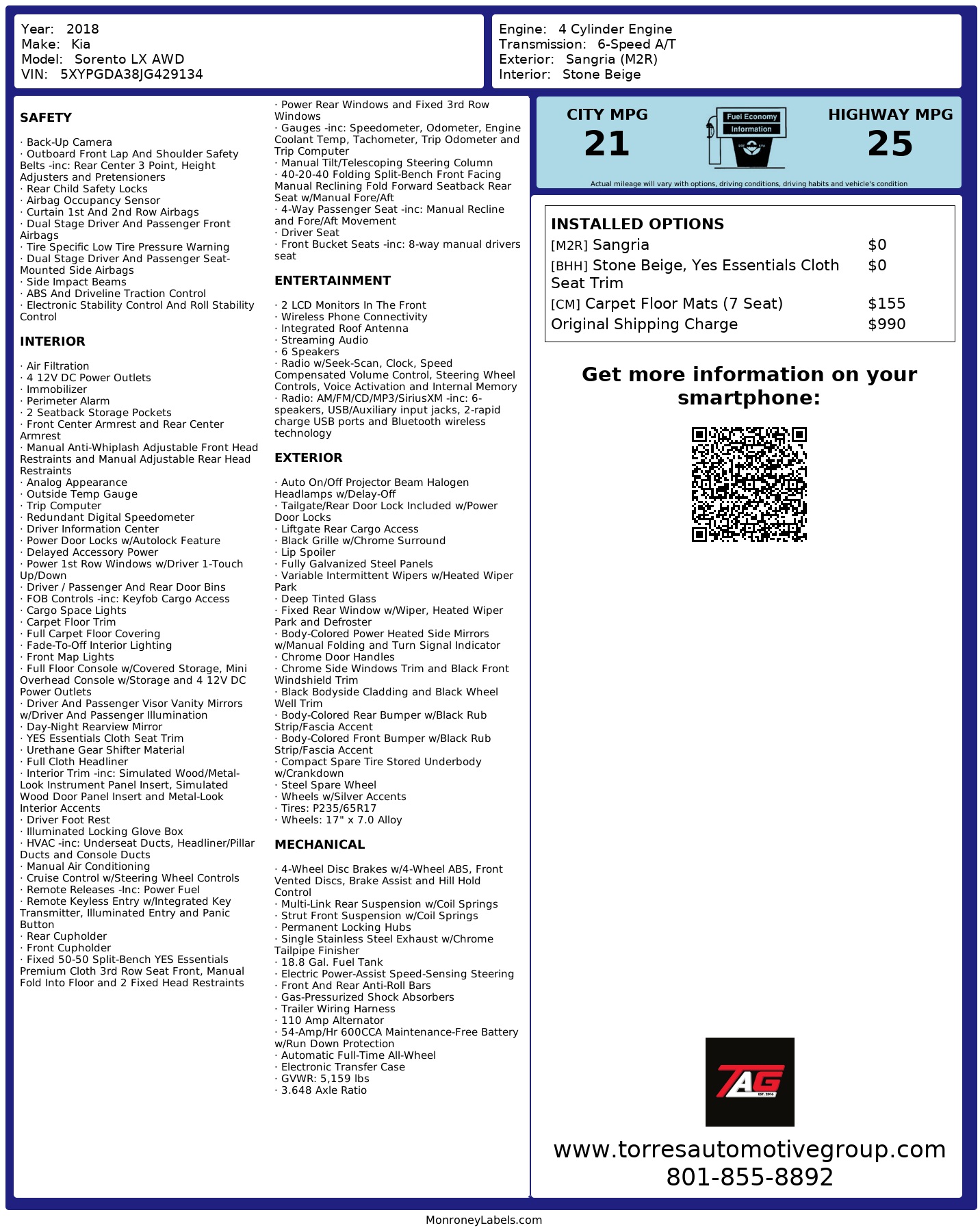 Year: 2018
Make: Kia
Model: Sorento LX AWD
VIN: 5XYPGDA38JG429134

Engine: 4 Cylinder Engine
Transmission: 6-Speed A/T
Exterior: Sangria (M2R)
Interior: Stone Beige

SAFETY

· Back-Up Camera
· Outboard Front Lap And Shoulder Safety Belts -inc: Rear Center 3 Point, Height Adjusters and Pretensioners
· Rear Child Safety Locks
· Airbag Occupancy Sensor
· Curtain 1st And 2nd Row Airbags
· Dual Stage Driver And Passenger Front Airbags
· Tire Specific Low Tire Pressure Warning
· Dual Stage Driver And Passenger Seat-Mounted Side Airbags
· Side Impact Beams
· ABS And Driveline Traction Control
· Electronic Stability Control And Roll Stability Control

INTERIOR

· Air Filtration
· 4 12V DC Power Outlets
· Immobilizer
· Perimeter Alarm
· 2 Seatback Storage Pockets
· Front Center Armrest and Rear Center Armrest
· Manual Anti-Whiplash Adjustable Front Head Restraints and Manual Adjustable Rear Head Restraints
· Analog Appearance
· Outside Temp Gauge
· Trip Computer
· Redundant Digital Speedometer
· Driver Information Center
· Power Door Locks w/Autolock Feature
· Delayed Accessory Power
· Power 1st Row Windows w/Driver 1-Touch Up/Down
· Driver / Passenger And Rear Door Bins
· FOB Controls -inc: Keyfob Cargo Access
· Cargo Space Lights
· Carpet Floor Trim
· Full Carpet Floor Covering
· Fade-To-Off Interior Lighting
· Front Map Lights
· Full Floor Console w/Covered Storage, Mini Overhead Console w/Storage and 4 12V DC Power Outlets
· Driver And Passenger Visor Vanity Mirrors w/Driver And Passenger Illumination
· Day-Night Rearview Mirror
· YES Essentials Cloth Seat Trim
· Urethane Gear Shifter Material
· Full Cloth Headliner
· Interior Trim -inc: Simulated Wood/Metal-Look Instrument Panel Insert, Simulated Wood Door Panel Insert and Metal-Look Interior Accents
· Driver Foot Rest
· Illuminated Locking Glove Box
· HVAC -inc: Underseat Ducts, Headliner/Pillar Ducts and Console Ducts
· Manual Air Conditioning
· Cruise Control w/Steering Wheel Controls
· Remote Releases -Inc: Power Fuel
· Remote Keyless Entry w/Integrated Key Transmitter, Illuminated Entry and Panic Button
· Rear Cupholder
· Front Cupholder
· Fixed 50-50 Split-Bench YES Essentials Premium Cloth 3rd Row Seat Front, Manual Fold Into Floor and 2 Fixed Head Restraints

· Power Rear Windows and Fixed 3rd Row Windows
· Gauges -inc: Speedometer, Odometer, Engine Coolant Temp, Tachometer, Trip Odometer and Trip Computer
· Manual Tilt/Telescoping Steering Column
· 40-20-40 Folding Split-Bench Front Facing Manual Reclining Fold Forward Seatback Rear Seat w/Manual Fore/Aft
· 4-Way Passenger Seat -inc: Manual Recline and Fore/Aft Movement
· Driver Seat
· Front Bucket Seats -inc: 8-way manual drivers seat

ENTERTAINMENT

· 2 LCD Monitors In The Front
· Wireless Phone Connectivity
· Integrated Roof Antenna
· Streaming Audio
· 6 Speakers
· Radio w/Seek-Scan, Clock, Speed Compensated Volume Control, Steering Wheel Controls, Voice Activation and Internal Memory
· Radio: AM/FM/CD/MP3/SiriusXM -inc: 6-speakers, USB/Auxiliary input jacks, 2-rapid charge USB ports and Bluetooth wireless technology

EXTERIOR

· Auto On/Off Projector Beam Halogen Headlamps w/Delay-Off
· Tailgate/Rear Door Lock Included w/Power Door Locks
· Liftgate Rear Cargo Access
· Black Grille w/Chrome Surround
· Lip Spoiler
· Fully Galvanized Steel Panels
· Variable Intermittent Wipers w/Heated Wiper Park
· Deep Tinted Glass
· Fixed Rear Window w/Wiper, Heated Wiper Park and Defroster
· Body-Colored Power Heated Side Mirrors w/Manual Folding and Turn Signal Indicator
· Chrome Door Handles
· Chrome Side Windows Trim and Black Front Windshield Trim
· Black Bodyside Cladding and Black Wheel Well Trim
· Body-Colored Rear Bumper w/Black Rub Strip/Fascia Accent
· Body-Colored Front Bumper w/Black Rub Strip/Fascia Accent
· Compact Spare Tire Stored Underbody w/Crankdown
· Steel Spare Wheel
· Wheels w/Silver Accents
· Tires: P235/65R17
· Wheels: 17" x 7.0 Alloy

MECHANICAL

· 4-Wheel Disc Brakes w/4-Wheel ABS, Front Vented Discs, Brake Assist and Hill Hold Control
· Multi-Link Rear Suspension w/Coil Springs
· Strut Front Suspension w/Coil Springs
· Permanent Locking Hubs
· Single Stainless Steel Exhaust w/Chrome Tailpipe Finisher
· 18.8 Gal. Fuel Tank
· Electric Power-Assist Speed-Sensing Steering
· Front And Rear Anti-Roll Bars
· Gas-Pressurized Shock Absorbers
· Trailer Wiring Harness
· 110 Amp Alternator
· 54-Amp/Hr 600CCA Maintenance-Free Battery w/Run Down Protection
· Automatic Full-Time All-Wheel
· Electronic Transfer Case
· GVWR: 5,159 lbs
· 3.648 Axle Ratio

CITY MPG
21
Fuel Economy Information
HIGHWAY MPG
25
Actual mileage will vary with options, driving conditions, driving habits and vehicle's condition

INSTALLED OPTIONS
| | |
|---|---|
| [M2R] Sangria | $0 |
| [BHH] Stone Beige, Yes Essentials Cloth Seat Trim | $0 |
| [CM] Carpet Floor Mats (7 Seat) | $155 |
| Original Shipping Charge | $990 |

Get more information on your smartphone:

TAG EST. 2016

www.torresautomotivegroup.com
801-855-8892

MonroneyLabels.com